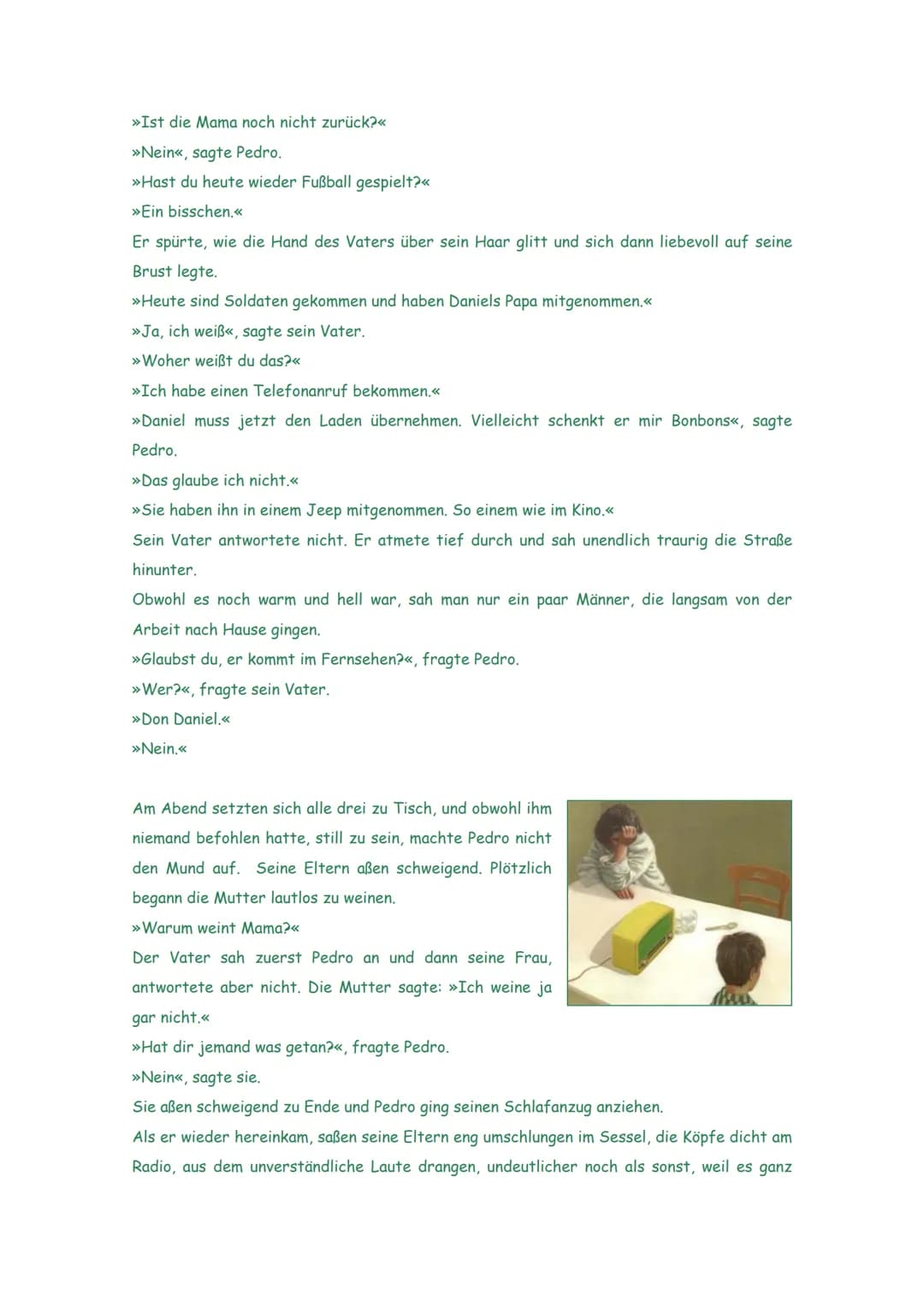 »Ist die Mama noch nicht zurück?«
»Nein«, sagte Pedro.
»Hast du heute wieder Fußball gespielt?«
»Ein bisschen.«
Er spürte, wie die Hand des Vaters über sein Haar glitt und sich dann liebevoll auf seine Brust legte.
»Heute sind Soldaten gekommen und haben Daniels Papa mitgenommen.«
»Ja, ich weiß«, sagte sein Vater.
»Woher weißt du das?«
»Ich habe einen Telefonanruf bekommen.«
»Daniel muss jetzt den Laden übernehmen. Vielleicht schenkt er mir Bonbons«, sagte Pedro.
»Das glaube ich nicht.«
»Sie haben ihn in einem Jeep mitgenommen. So einem wie im Kino.«
Sein Vater antwortete nicht. Er atmete tief durch und sah unendlich traurig die Straße hinunter.
Obwohl es noch warm und hell war, sah man nur ein paar Männer, die langsam von der Arbeit nach Hause gingen.
»Glaubst du, er kommt im Fernsehen?«, fragte Pedro.
»Wer?«, fragte sein Vater.
»Don Daniel.«
»Nein.«

Am Abend setzten sich alle drei zu Tisch, und obwohl ihm niemand befohlen hatte, still zu sein, machte Pedro nicht den Mund auf. Seine Eltern aßen schweigend. Plötzlich begann die Mutter lautlos zu weinen.
»Warum weint Mama?«
Der Vater sah zuerst Pedro an und dann seine Frau, antwortete aber nicht. Die Mutter sagte: »Ich weine ja gar nicht.«
»Hat dir jemand was getan?«, fragte Pedro.
»Nein«, sagte sie.
Sie aßen schweigend zu Ende und Pedro ging seinen Schlafanzug anziehen.
Als er wieder hereinkam, saßen seine Eltern eng umschlungen im Sessel, die Köpfe dicht am Radio, aus dem unverständliche Laute drangen, undeutlicher noch als sonst, weil es ganz